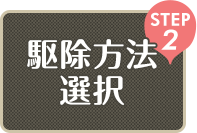 STEP
2

駆除方法
選択